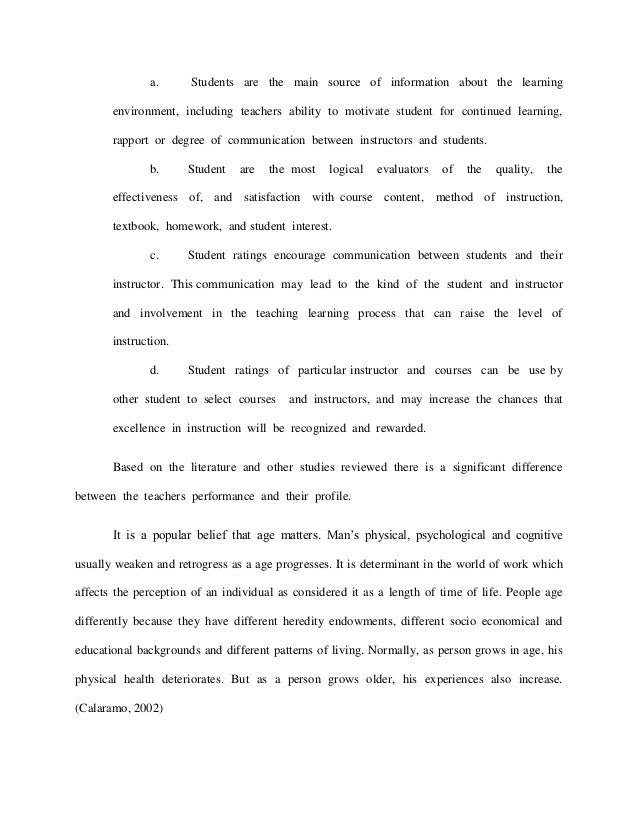 a. Students are the main source of information about the learning environment, including teachers ability to motivate student for continued learning, rapport or degree of communication between instructors and students.

b. Student are the most logical evaluators of the quality, the effectiveness of, and satisfaction with course content, method of instruction, textbook, homework, and student interest.

c. Student ratings encourage communication between students and their instructor. This communication may lead to the kind of the student and instructor and involvement in the teaching learning process that can raise the level of instruction.

d. Student ratings of particular instructor and courses can be use by other student to select courses and instructors, and may increase the chances that excellence in instruction will be recognized and rewarded.

Based on the literature and other studies reviewed there is a significant difference between the teachers performance and their profile.

It is a popular belief that age matters. Man's physical, psychological and cognitive usually weaken and retrogress as a age progresses. It is determinant in the world of work which affects the perception of an individual as considered it as a length of time of life. People age differently because they have different heredity endowments, different socio economical and educational backgrounds and different patterns of living. Normally, as person grows in age, his physical health deteriorates. But as a person grows older, his experiences also increase. (Calaramo, 2002)